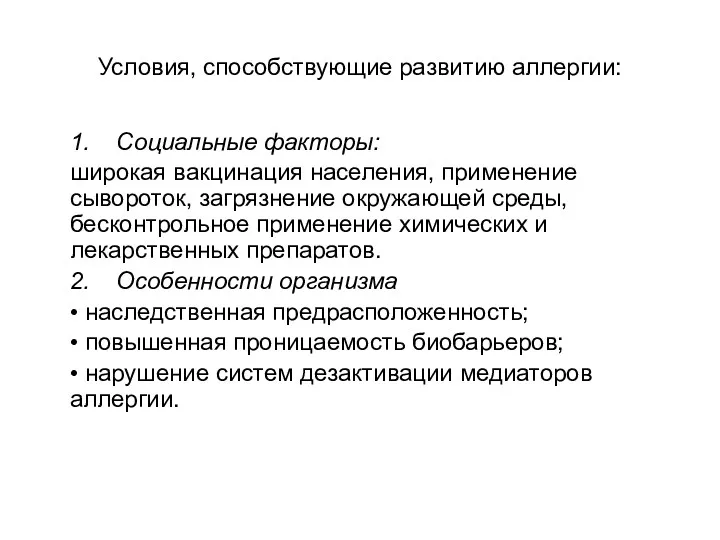 Условия, способствующие развитию аллергии:

1. Социальные факторы:
широкая вакцинация населения, применение сывороток, загрязнение окружающей среды, бесконтрольное применение химических и лекарственных препаратов.
2. Особенности организма
• наследственная предрасположенность;
• повышенная проницаемость биобарьеров;
• нарушение систем дезактивации медиаторов аллергии.